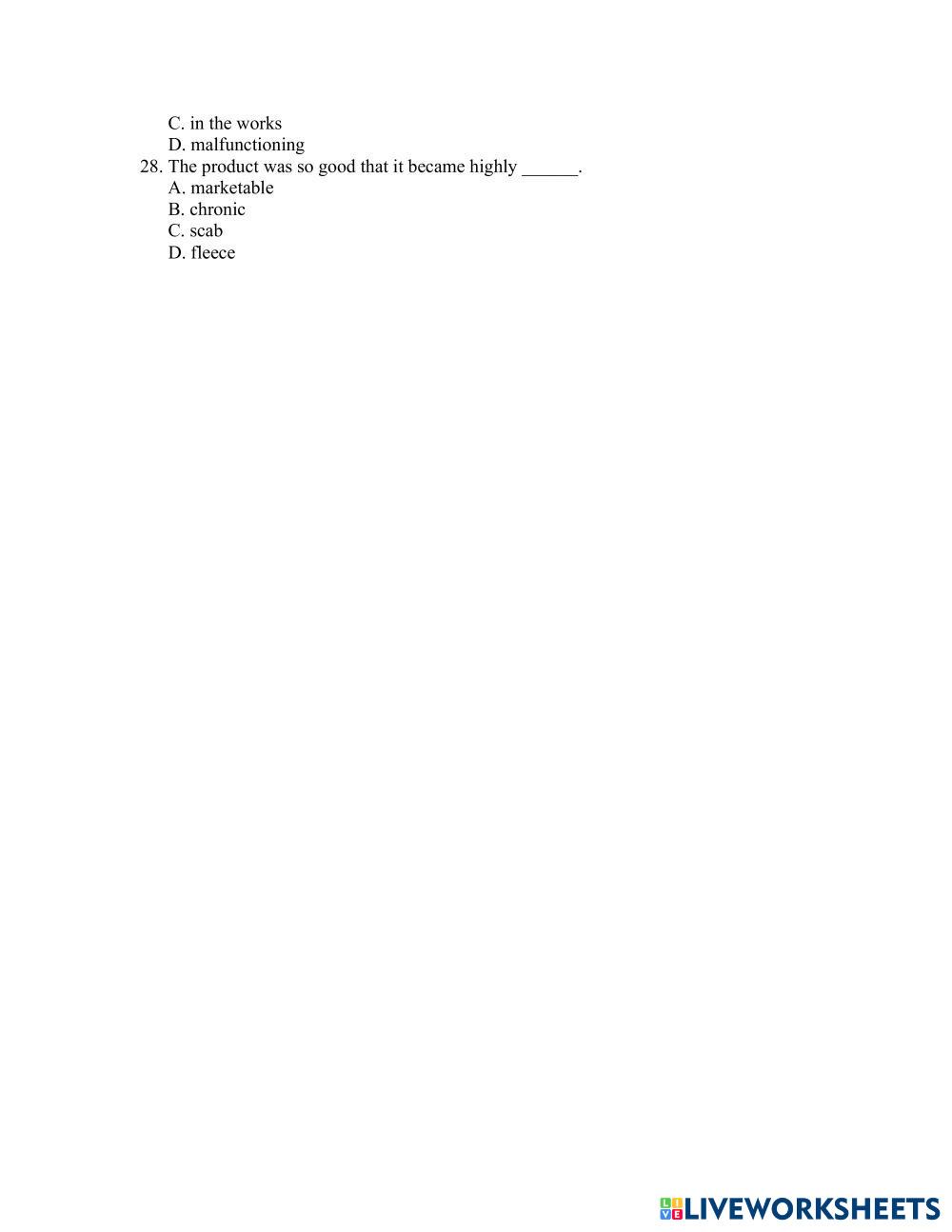 C. in the works
D. malfunctioning
28. The product was so good that it became highly ______.
A. marketable
B. chronic
C. scab
D. fleece

LIVEWORKSHEETS